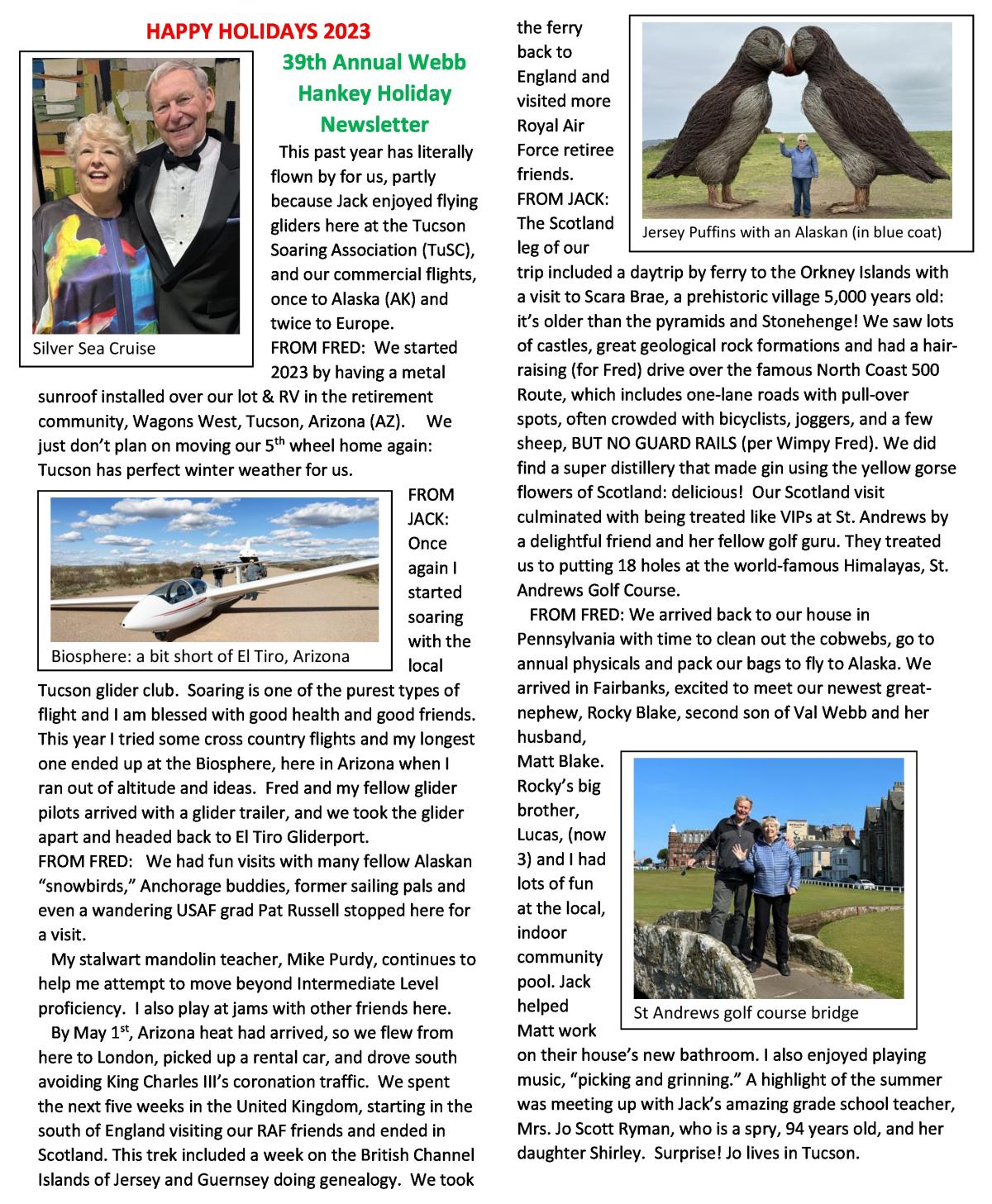 HAPPY HOLIDAYS 2023

39th Annual Webb Hankey Holiday Newsletter

Silver Sea Cruise

This past year has literally flown by for us, partly because Jack enjoyed flying gliders here at the Tucson Soaring Association (TuSC), and our commercial flights, once to Alaska (AK) and twice to Europe.

FROM FRED: We started 2023 by having a metal sunroof installed over our lot & RV in the retirement community, Wagons West, Tucson, Arizona (AZ). We just don't plan on moving our 5$^{th}$ wheel home again: Tucson has perfect winter weather for us.

Biosphere: a bit short of El Tiro, Arizona

FROM JACK: Once again I started soaring with the local Tucson glider club. Soaring is one of the purest types of flight and I am blessed with good health and good friends. This year I tried some cross country flights and my longest one ended up at the Biosphere, here in Arizona when I ran out of altitude and ideas. Fred and my fellow glider pilots arrived with a glider trailer, and we took the glider apart and headed back to El Tiro Gliderport.

FROM FRED: We had fun visits with many fellow Alaskan "snowbirds," Anchorage buddies, former sailing pals and even a wandering USAF grad Pat Russell stopped here for a visit.

My stalwart mandolin teacher, Mike Purdy, continues to help me attempt to move beyond Intermediate Level proficiency. I also play at jams with other friends here.

By May 1$^{st}$, Arizona heat had arrived, so we flew from here to London, picked up a rental car, and drove south avoiding King Charles III's coronation traffic. We spent the next five weeks in the United Kingdom, starting in the south of England visiting our RAF friends and ended in Scotland. This trek included a week on the British Channel Islands of Jersey and Guernsey doing genealogy. We took the ferry back to England and visited more Royal Air Force retiree friends.

Jersey Puffins with an Alaskan (in blue coat)

FROM JACK: The Scotland leg of our trip included a daytrip by ferry to the Orkney Islands with a visit to Scara Brae, a prehistoric village 5,000 years old: it's older than the pyramids and Stonehenge! We saw lots of castles, great geological rock formations and had a hair-raising (for Fred) drive over the famous North Coast 500 Route, which includes one-lane roads with pull-over spots, often crowded with bicyclists, joggers, and a few sheep, BUT NO GUARD RAILS (per Wimpy Fred). We did find a super distillery that made gin using the yellow gorse flowers of Scotland: delicious! Our Scotland visit culminated with being treated like VIPs at St. Andrews by a delightful friend and her fellow golf guru. They treated us to putting 18 holes at the world-famous Himalayas, St. Andrews Golf Course.

FROM FRED: We arrived back to our house in Pennsylvania with time to clean out the cobwebs, go to annual physicals and pack our bags to fly to Alaska. We arrived in Fairbanks, excited to meet our newest great-nephew, Rocky Blake, second son of Val Webb and her husband, Matt Blake. Rocky's big brother, Lucas, (now 3) and I had lots of fun at the local, indoor community pool. Jack helped Matt work on their house's new bathroom. I also enjoyed playing music, "picking and grinning." A highlight of the summer was meeting up with Jack's amazing grade school teacher, Mrs. Jo Scott Ryman, who is a spry, 94 years old, and her daughter Shirley. Surprise! Jo lives in Tucson.

St Andrews golf course bridge